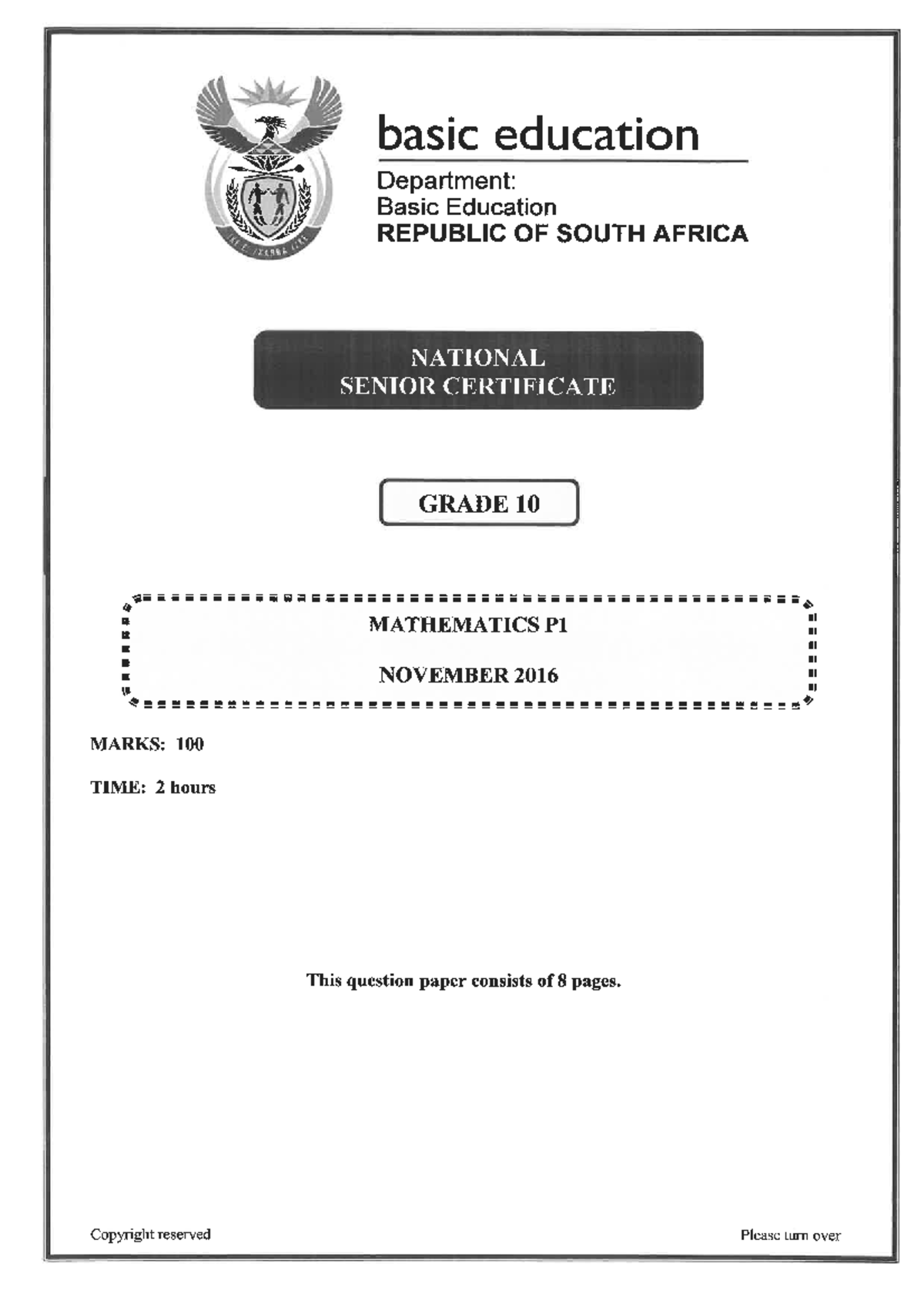 basic education

Department:
Basic Education
REPUBLIC OF SOUTH AFRICA

NATIONAL
SENIOR CERTIFICATE

GRADE 10

MATHEMATICS P1

NOVEMBER 2016

MARKS: 100

TIME: 2 hours

This question paper consists of 8 pages.

Copyright reserved

Please turn over